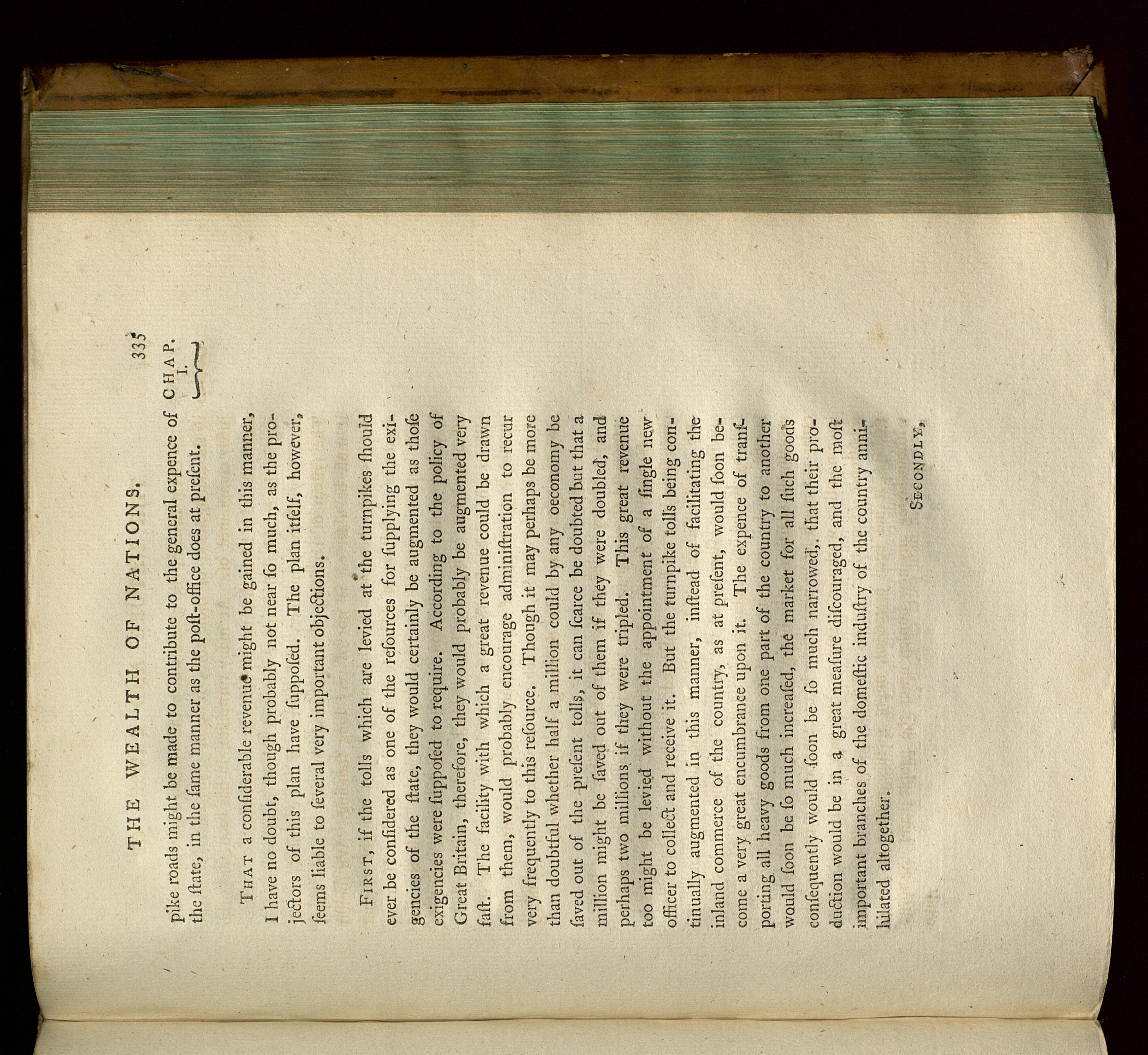 THE WEALTH OF NATIONS. 335

pike roads might be made to contribute to the general expence of the ſtate, in the ſame manner as the poſt-office does at preſent.

CHAP. I.

That a conſiderable revenue might be gained in this manner, I have no doubt, though probably not near ſo much, as the projectors of this plan have ſuppoſed. The plan itſelf, however, ſeems liable to ſeveral very important objections.

First, if the tolls which are levied at the turnpikes ſhould ever be conſidered as one of the reſources for ſupplying the exigencies of the ſtate, they would certainly be augmented as thoſe exigencies were ſuppoſed to require. According to the policy of Great Britain, therefore, they would probably be augmented very faſt. The facility with which a great revenue could be drawn from them, would probably encourage adminiſtration to recur very frequently to this reſource. Though it may perhaps be more than doubtful whether half a million could by any oeconomy be ſaved out of the preſent tolls, it can ſcarce be doubted but that a million might be ſaved out of them if they were doubled, and perhaps two millions if they were tripled. This great revenue too might be levied without the appointment of a ſingle new officer to collect and receive it. But the turnpike tolls being continually augmented in this manner, inſtead of facilitating the inland commerce of the country, as at preſent, would ſoon become a very great encumbrance upon it. The expence of tranſporting all heavy goods from one part of the country to another would ſoon be ſo much increaſed, the market for all ſuch goods conſequently would ſoon be ſo much narrowed, that their production would be in a great meaſure diſcouraged, and the moſt important branches of the domeſtic induſtry of the country annihilated altogether.

Secondly,